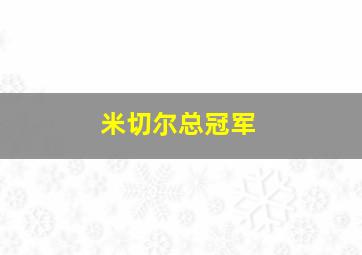 米切尔总冠军